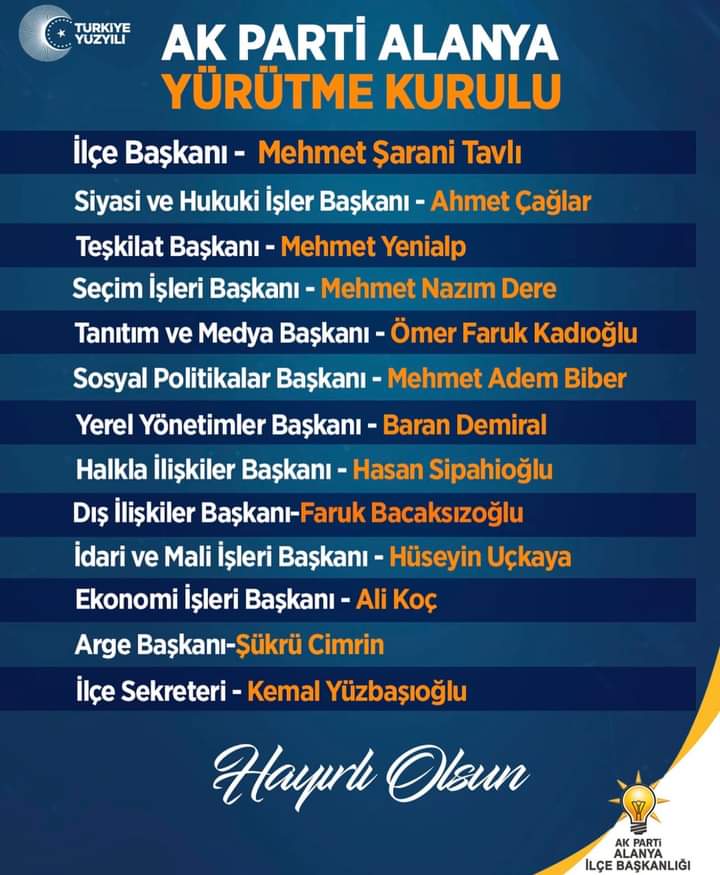 TÜRKİYE YÜZYILI

AK PARTİ ALANYA
YÜRÜTME KURULU

İlçe Başkanı - Mehmet Şarani Tavlı

Siyasi ve Hukuki İşler Başkanı - Ahmet Çağlar

Teşkilat Başkanı - Mehmet Yenialp

Seçim İşleri Başkanı - Mehmet Nazım Dere

Tanıtım ve Medya Başkanı - Ömer Faruk Kadıoğlu

Sosyal Politikalar Başkanı - Mehmet Adem Biber

Yerel Yönetimler Başkanı - Baran Demiral

Halkla İlişkiler Başkanı - Hasan Sipahioğlu

Dış İlişkiler Başkanı-Faruk Bacaksızoğlu

İdari ve Mali İşleri Başkanı - Hüseyin Uçkaya

Ekonomi İşleri Başkanı - Ali Koç

Arge Başkanı-Şükrü Cimrin

İlçe Sekreteri - Kemal Yüzbaşıoğlu

Hayırlı Olsun

AK PARTİ
ALANYA
İLÇE BAŞKANLIĞI